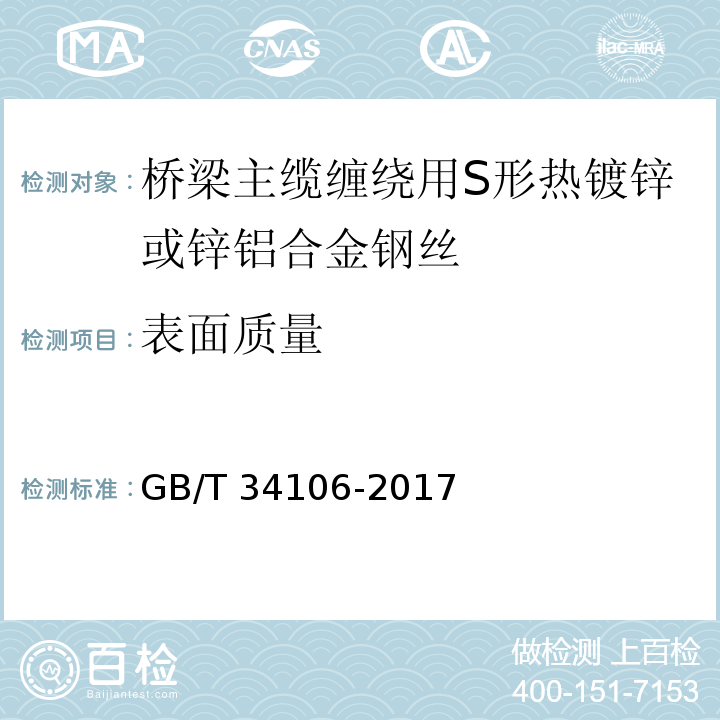 MA CNAS AC ilac-MRA

检测对象：桥梁主缆缠绕用S形热镀锌或锌铝合金钢丝

检测项目：表面质量

检测标准：GB/T 34106-2017

百检
Baijiantest.com

做检测 上百检
400-151-7153